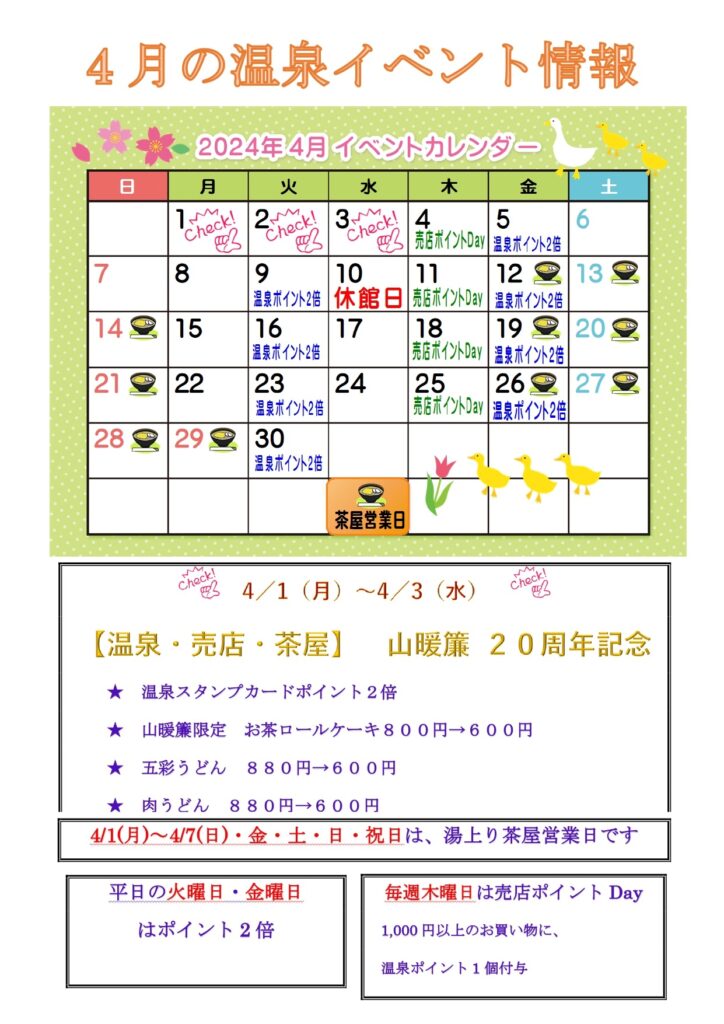 ４月の温泉イベント情報

2024年 4月 イベントカレンダー

| 日 | 月 | 火 | 水 | 木 | 金 | 土 |
|---|---|---|---|---|---|---|
| | 1 Check! | 2 Check! | 3 Check! | 4 売店ポイントDay | 5 温泉ポイント2倍 | 6 |
| 7 | 8 | 9 温泉ポイント2倍 | 10 休館日 | 11 売店ポイントDay | 12 温泉ポイント2倍 | 13 |
| 14 | 15 | 16 温泉ポイント2倍 | 17 | 18 売店ポイントDay | 19 温泉ポイント2倍 | 20 |
| 21 | 22 | 23 温泉ポイント2倍 | 24 | 25 売店ポイントDay | 26 温泉ポイント2倍 | 27 |
| 28 | 29 | 30 温泉ポイント2倍 | | | | |
| | | | 茶屋営業日 | | | |

Check! ４／１（月）～４／３（水） Check!

【温泉・売店・茶屋】　山暖簾　２０周年記念

★　温泉スタンプカードポイント２倍

★　山暖簾限定　お茶ロールケーキ８００円→６００円

★　五彩うどん　８８０円→６００円

★　肉うどん　８８０円→６００円

4/1(月)～4/7(日)・金・土・日・祝日は、湯上り茶屋営業日です

平日の火曜日・金曜日
はポイント２倍

毎週木曜日は売店ポイント Day
1,000 円以上のお買い物に、
温泉ポイント１個付与